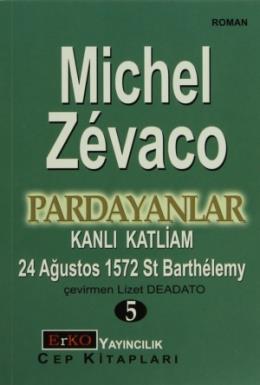 ROMAN

Michel Zévaco

PARDAYANLAR

KANLI KATLİAM

24 Ağustos 1572 St Barthélemy

çevirmen Lizet DEADATO

5

ErKO YAYINCILIK

CEP KİTAPLARI